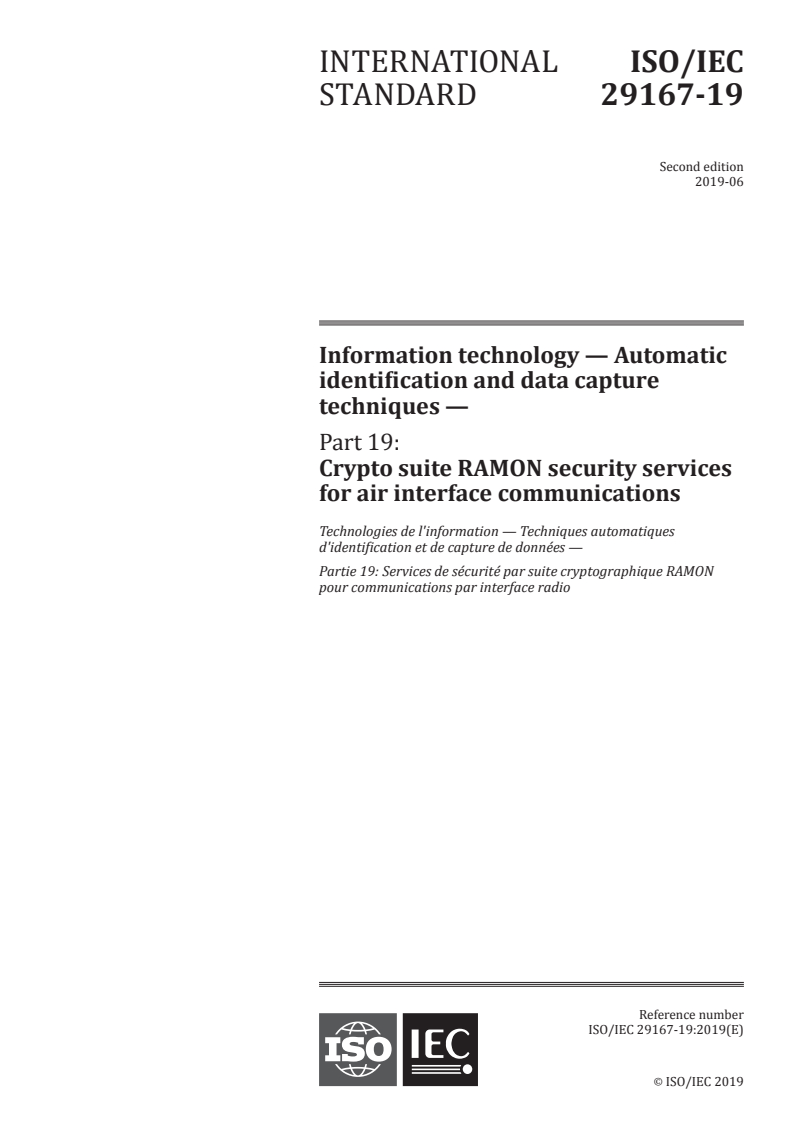 INTERNATIONAL STANDARD

ISO/IEC 29167-19

Second edition
2019-06

Information technology — Automatic identification and data capture techniques —

Part 19:
Crypto suite RAMON security services for air interface communications

Technologies de l'information — Techniques automatiques d'identification et de capture de données —

Partie 19: Services de sécurité par suite cryptographique RAMON pour communications par interface radio

ISO IEC

Reference number
ISO/IEC 29167-19:2019(E)

© ISO/IEC 2019